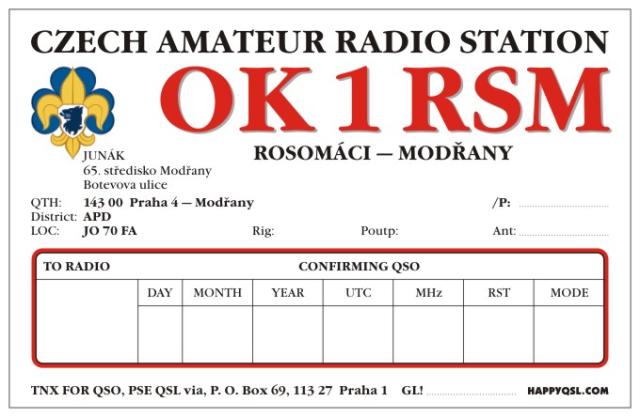 CZECH AMATEUR RADIO STATION

OK 1 RSM

ROSOMÁCI — MODŘANY

JUNÁK
65. středisko Modřany
Botevova ulice

QTH: 143 00 Praha 4 — Modřany /P:
District: APD
LOC: JO 70 FA Rig: Poutp: Ant:

| TO RADIO | CONFIRMING QSO | | | | | | |
|---|---|---|---|---|---|---|---|
| | DAY | MONTH | YEAR | UTC | MHz | RST | MODE |
| | | | | | | | |

TNX FOR QSO, PSE QSL via, P. O. Box 69, 113 27 Praha 1 GL!

HAPPYQSL.COM